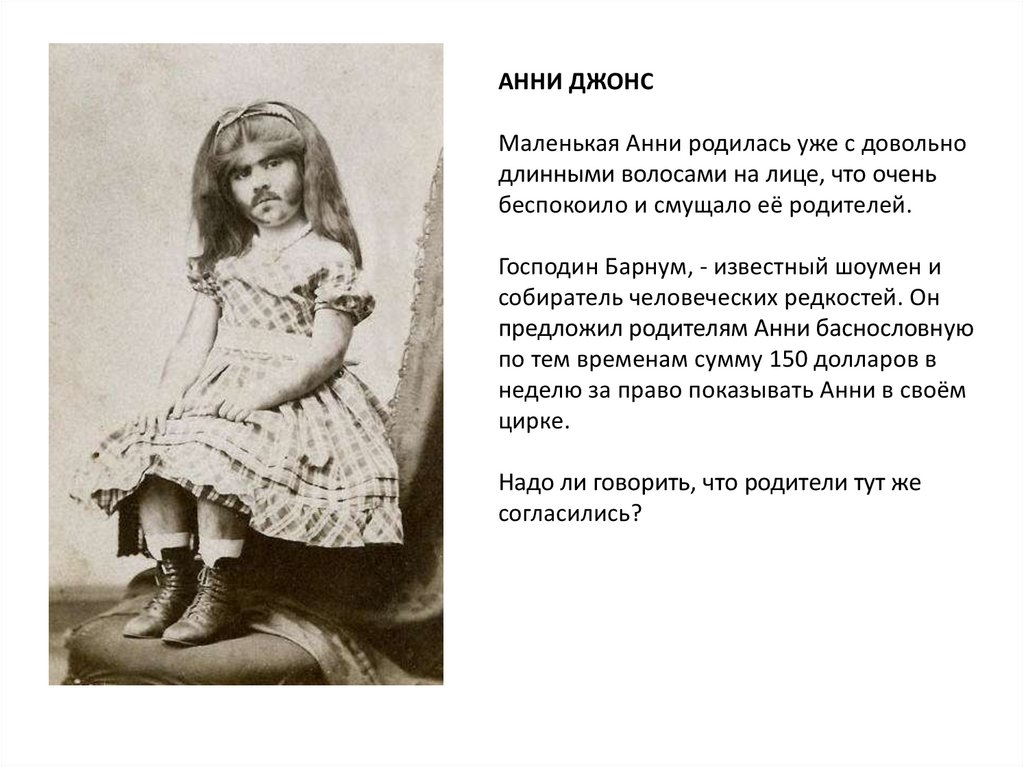 АННИ ДЖОНС

Маленькая Анни родилась уже с довольно длинными волосами на лице, что очень беспокоило и смущало её родителей.

Господин Барнум, - известный шоумен и собиратель человеческих редкостей. Он предложил родителям Анни баснословную по тем временам сумму 150 долларов в неделю за право показывать Анни в своём цирке.

Надо ли говорить, что родители тут же согласились?